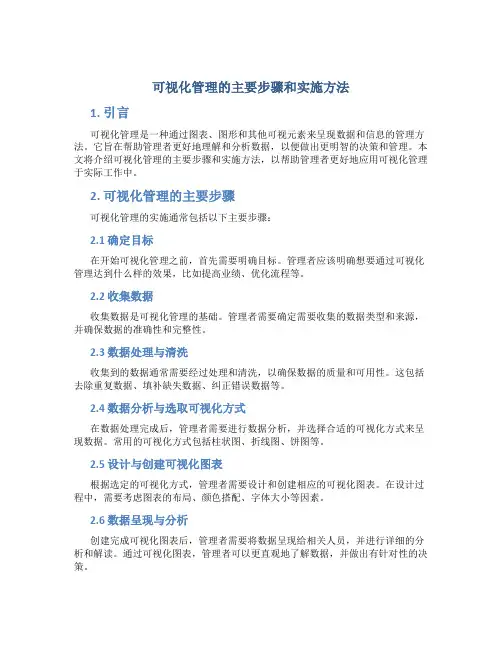 可视化管理的主要步骤和实施方法

1. 引言

可视化管理是一种通过图表、图形和其他可视元素来呈现数据和信息的管理方法。它旨在帮助管理者更好地理解和分析数据，以便做出更明智的决策和管理。本文将介绍可视化管理的主要步骤和实施方法，以帮助管理者更好地应用可视化管理于实际工作中。

2. 可视化管理的主要步骤

可视化管理的实施通常包括以下主要步骤：

2.1 确定目标

在开始可视化管理之前，首先需要明确目标。管理者应该明确想要通过可视化管理达到什么样的效果，比如提高业绩、优化流程等。

2.2 收集数据

收集数据是可视化管理的基础。管理者需要确定需要收集的数据类型和来源，并确保数据的准确性和完整性。

2.3 数据处理与清洗

收集到的数据通常需要经过处理和清洗，以确保数据的质量和可用性。这包括去除重复数据、填补缺失数据、纠正错误数据等。

2.4 数据分析与选取可视化方式

在数据处理完成后，管理者需要进行数据分析，并选择合适的可视化方式来呈现数据。常用的可视化方式包括柱状图、折线图、饼图等。

2.5 设计与创建可视化图表

根据选定的可视化方式，管理者需要设计和创建相应的可视化图表。在设计过程中，需要考虑图表的布局、颜色搭配、字体大小等因素。

2.6 数据呈现与分析

创建完成可视化图表后，管理者需要将数据呈现给相关人员，并进行详细的分析和解读。通过可视化图表，管理者可以更直观地了解数据，并做出有针对性的决策。